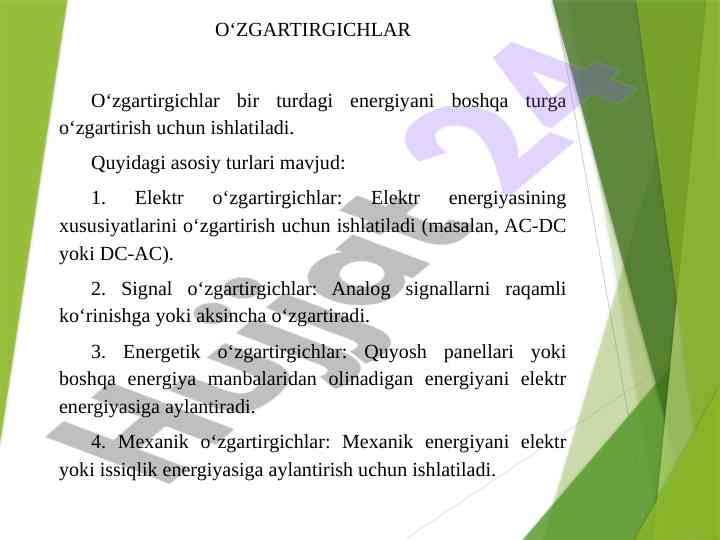 O‘ZGARTIRGICHLAR

O‘zgartirgichlar bir turdagi energiyani boshqa turga o‘zgartirish uchun ishlatiladi.

Quyidagi asosiy turlari mavjud:

1. Elektr o‘zgartirgichlar: Elektr energiyasining xususiyatlarini o‘zgartirish uchun ishlatiladi (masalan, AC-DC yoki DC-AC).

2. Signal o‘zgartirgichlar: Analog signallarni raqamli ko‘rinishga yoki aksincha o‘zgartiradi.

3. Energetik o‘zgartirgichlar: Quyosh panellari yoki boshqa energiya manbalaridan olinadigan energiyani elektr energiyasiga aylantiradi.

4. Mexanik o‘zgartirgichlar: Mexanik energiyani elektr yoki issiqlik energiyasiga aylantirish uchun ishlatiladi.

Hujjat 24